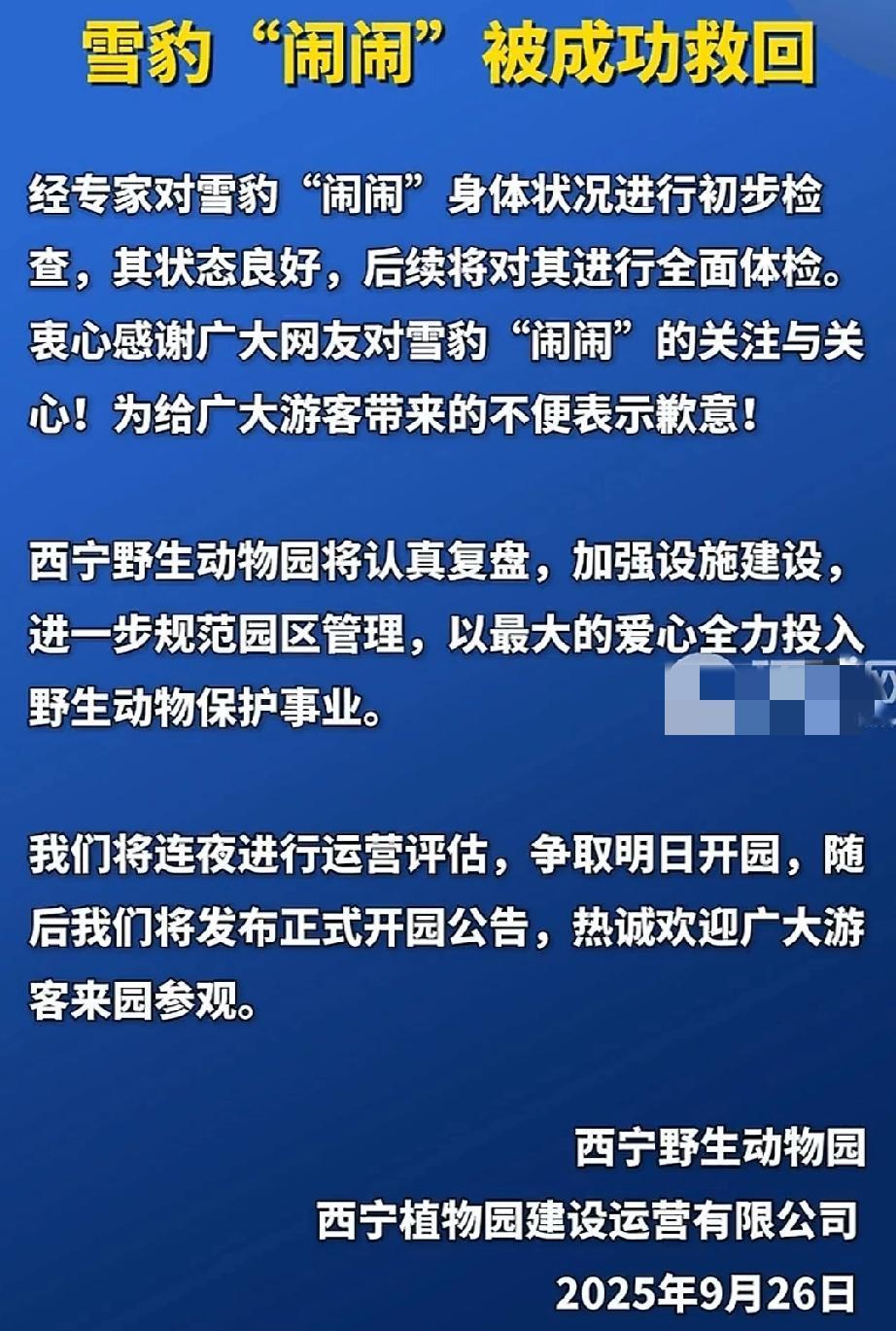 雪豹“闹闹”被成功救回

经专家对雪豹“闹闹”身体状况进行初步检查，其状态良好，后续将对其进行全面体检。衷心感谢广大网友对雪豹“闹闹”的关注与关心！为给广大游客带来的不便表示歉意！

西宁野生动物园将认真复盘，加强设施建设，进一步规范园区管理，以最大的爱心全力投入野生动物保护事业。

我们将连夜进行运营评估，争取明日开园，随后我们将发布正式开园公告，热诚欢迎广大游客来园参观。

西宁野生动物园
西宁植物园建设运营有限公司
2025年9月26日